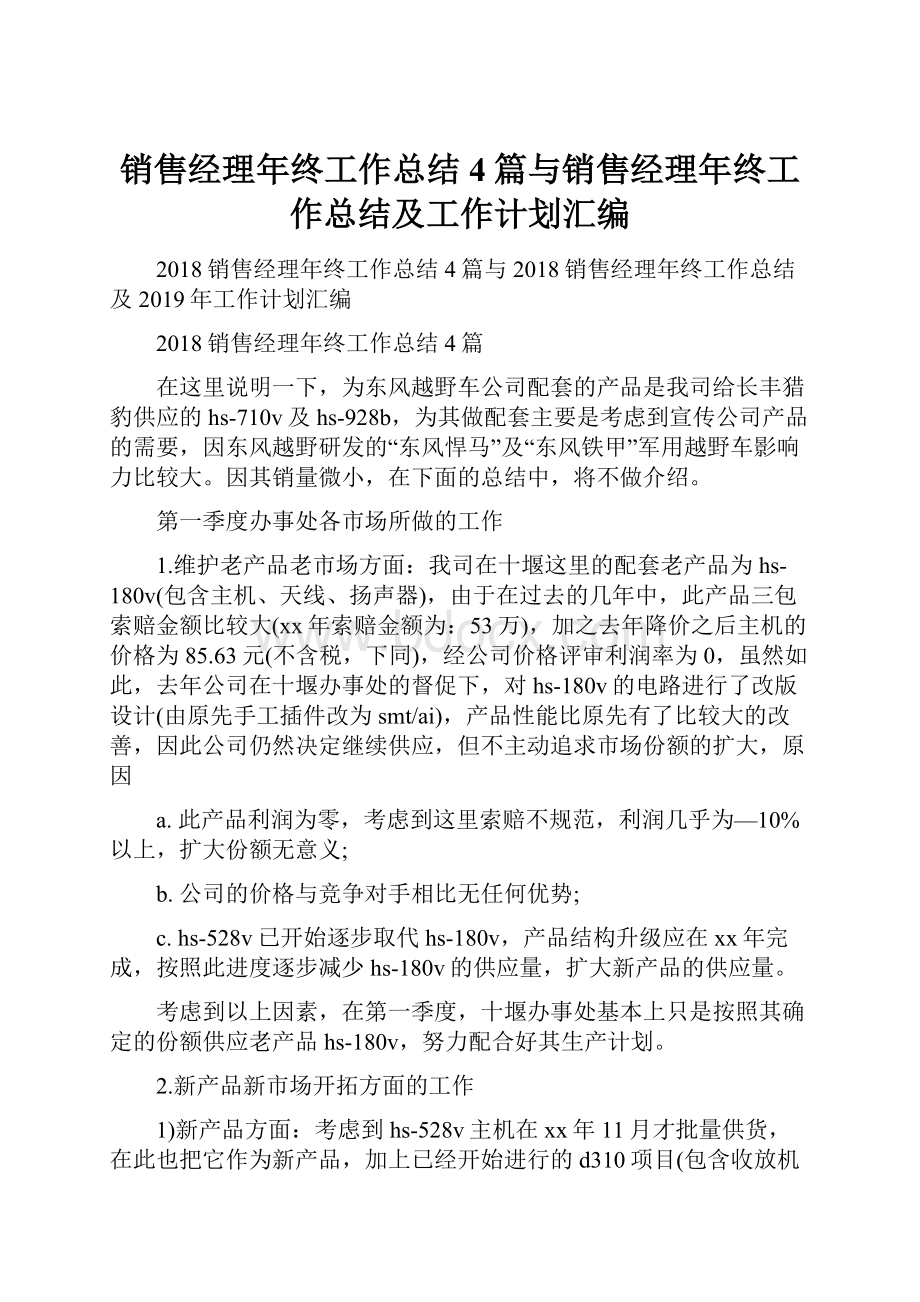 销售经理年终工作总结4篇与销售经理年终工作总结及工作计划汇编

2018销售经理年终工作总结4篇与2018销售经理年终工作总结及2019年工作计划汇编

2018销售经理年终工作总结4篇

在这里说明一下，为东风越野车公司配套的产品是我司给长丰猎豹供应的hs-710v及hs-928b，为其做配套主要是考虑到宣传公司产品的需要，因东风越野研发的“东风悍马”及“东风铁甲”军用越野车影响力比较大。因其销量微小，在下面的总结中，将不做介绍。

第一季度办事处各市场所做的工作

1.维护老产品老市场方面：我司在十堰这里的配套老产品为hs-180v(包含主机、天线、扬声器)，由于在过去的几年中，此产品三包索赔金额比较大(xx年索赔金额为：53万)，加之去年降价之后主机的价格为85.63元(不含税，下同)，经公司价格评审利润率为0，虽然如此，去年公司在十堰办事处的督促下，对hs-180v的电路进行了改版设计(由原先手工插件改为smt/ai)，产品性能比原先有了比较大的改善，因此公司仍然决定继续供应，但不主动追求市场份额的扩大，原因

a. 此产品利润为零，考虑到这里索赔不规范，利润几乎为—10%以上，扩大份额无意义;

b. 公司的价格与竞争对手相比无任何优势;

c. hs-528v已开始逐步取代hs-180v，产品结构升级应在xx年完成，按照此进度逐步减少hs-180v的供应量，扩大新产品的供应量。

考虑到以上因素，在第一季度，十堰办事处基本上只是按照其确定的份额供应老产品hs-180v，努力配合好其生产计划。

2.新产品新市场开拓方面的工作

1)新产品方面：考虑到hs-528v主机在xx年11月才批量供货，在此也把它作为新产品，加上已经开始进行的d310项目(包含收放机